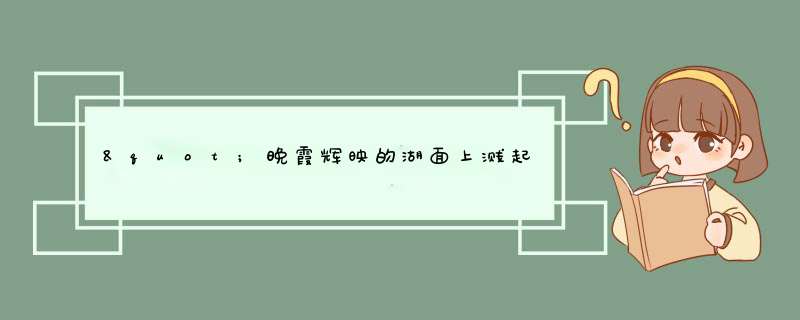 &quot;晚霞辉映的湖面上溅起